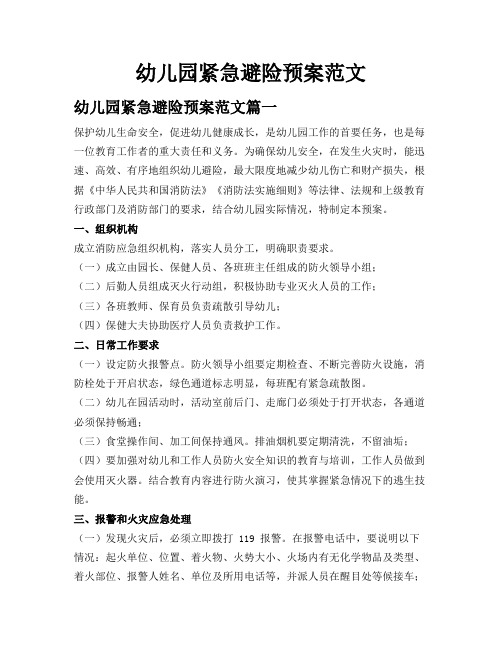 幼儿园紧急避险预案范文

幼儿园紧急避险预案范文篇一

保护幼儿生命安全，促进幼儿健康成长，是幼儿园工作的首要任务，也是每一位教育工作者的重大责任和义务。为确保幼儿安全，在发生火灾时，能迅速、高效、有序地组织幼儿避险，最大限度地减少幼儿伤亡和财产损失，根据《中华人民共和国消防法》《消防法实施细则》等法律、法规和上级教育行政部门及消防部门的要求，结合幼儿园实际情况，特制定本预案。

一、组织机构

成立消防应急组织机构，落实人员分工，明确职责要求。

（一）成立由园长、保健人员、各班班主任组成的防火领导小组；

（二）后勤人员组成灭火行动组，积极协助专业灭火人员的工作；

（三）各班教师、保育员负责疏散引导幼儿；

（四）保健大夫协助医疗人员负责救护工作。

二、日常工作要求

（一）设定防火报警点。防火领导小组要定期检查、不断完善防火设施，消防栓处于开启状态，绿色通道标志明显，每班配有紧急疏散图。

（二）幼儿在园活动时，活动室前后门、走廊门必须处于打开状态，各通道必须保持畅通；

（三）食堂操作间、加工间保持通风。排油烟机要定期清洗，不留油垢；

（四）要加强对幼儿和工作人员防火安全知识的教育与培训，工作人员做到会使用灭火器。结合教育内容进行防火演习，使其掌握紧急情况下的逃生技能。

三、报警和火灾应急处理

（一）发现火灾后，必须立即拨打 119 报警。在报警电话中，要说明以下情况：起火单位、位置、着火物、火势大小、火场内有无化学物品及类型、着火部位、报警人姓名、单位及所用电话等，并派人员在醒目处等候接车；